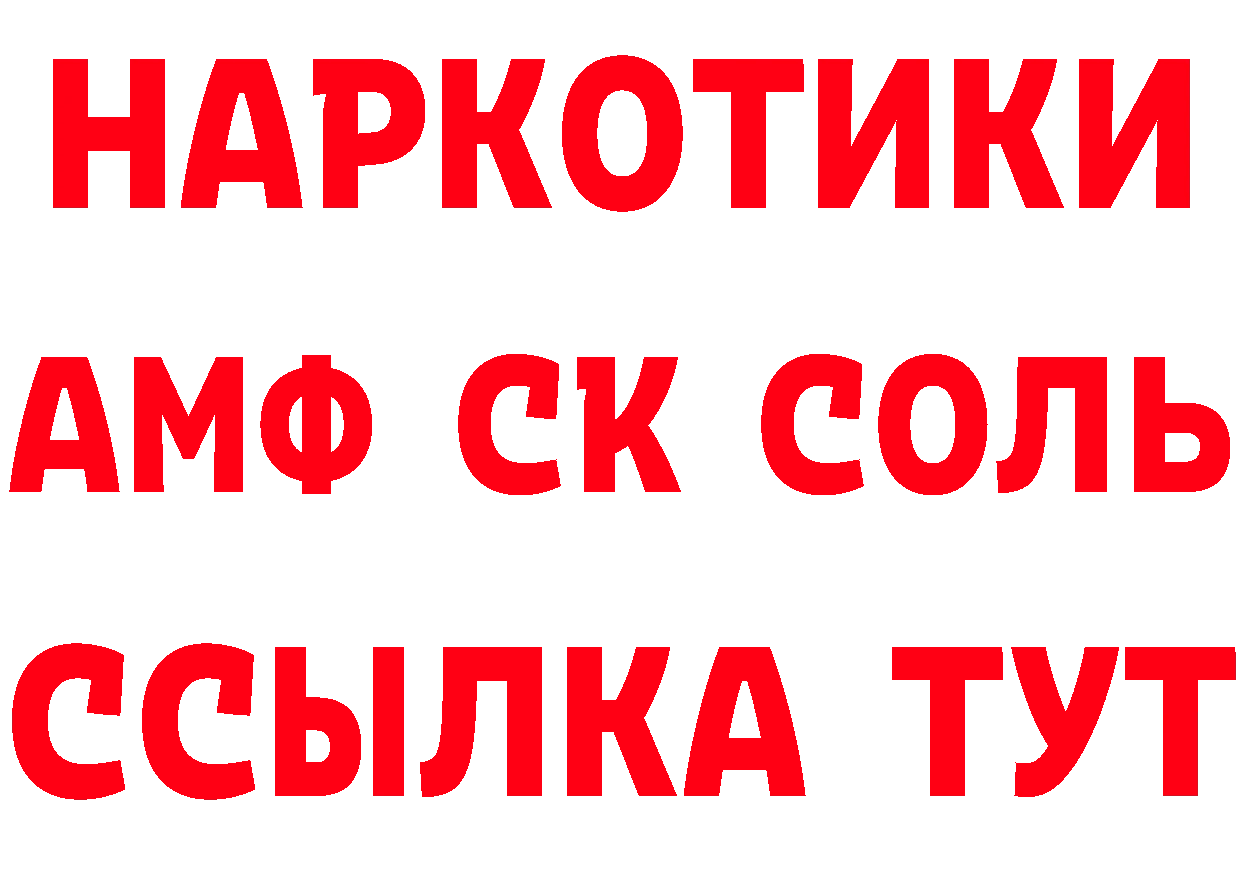 НАРКОТИКИ
АМФ СК СОЛЬ
ССЫЛКА ТУТ